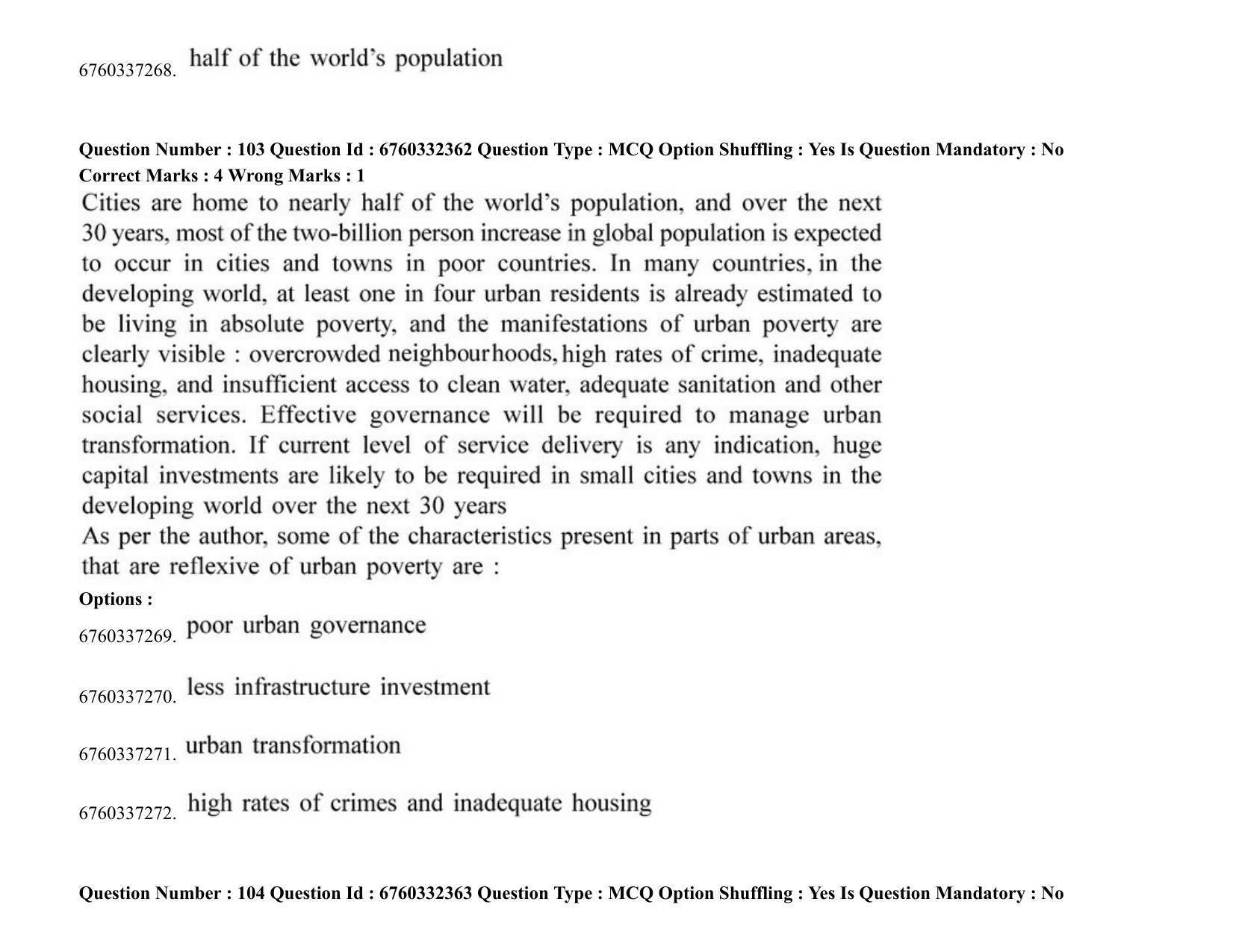 6760337268. half of the world's population

Question Number : 103 Question Id : 6760332362 Question Type : MCQ Option Shuffling : Yes Is Question Mandatory : No Correct Marks : 4 Wrong Marks : 1

Cities are home to nearly half of the world's population, and over the next 30 years, most of the two-billion person increase in global population is expected to occur in cities and towns in poor countries. In many countries, in the developing world, at least one in four urban residents is already estimated to be living in absolute poverty, and the manifestations of urban poverty are clearly visible : overcrowded neighbourhoods, high rates of crime, inadequate housing, and insufficient access to clean water, adequate sanitation and other social services. Effective governance will be required to manage urban transformation. If current level of service delivery is any indication, huge capital investments are likely to be required in small cities and towns in the developing world over the next 30 years

As per the author, some of the characteristics present in parts of urban areas, that are reflexive of urban poverty are :

Options :

6760337269. poor urban governance

6760337270. less infrastructure investment

6760337271. urban transformation

6760337272. high rates of crimes and inadequate housing

Question Number : 104 Question Id : 6760332363 Question Type : MCQ Option Shuffling : Yes Is Question Mandatory : No